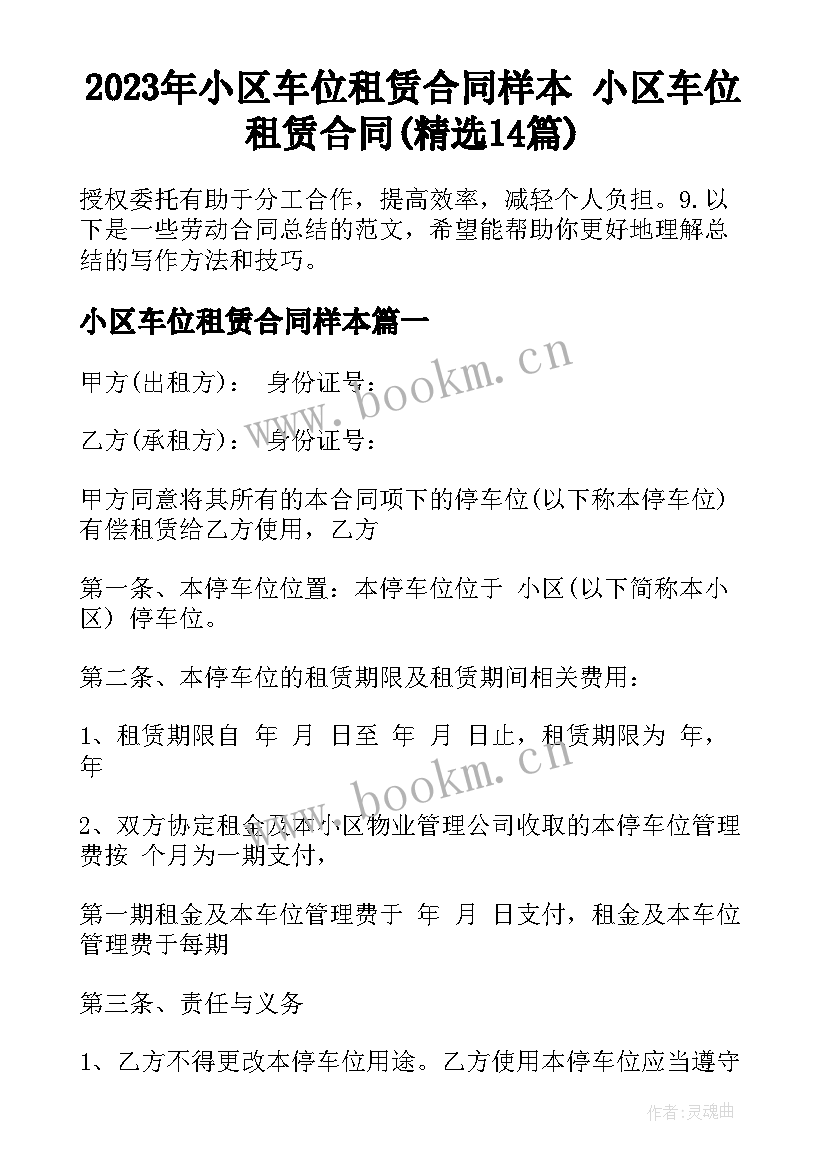 2023年小区车位租赁合同样本 小区车位租赁合同(精选14篇)

授权委托有助于分工合作，提高效率，减轻个人负担。9.以下是一些劳动合同总结的范文，希望能帮助你更好地理解总结的写作方法和技巧。

小区车位租赁合同样本篇一

甲方(出租方)： 身份证号：

乙方(承租方)： 身份证号：

甲方同意将其所有的本合同项下的停车位(以下称本停车位)有偿租赁给乙方使用，乙方

第一条、本停车位位置：本停车位位于 小区(以下简称本小区) 停车位。

第二条、本停车位的租赁期限及租赁期间相关费用：

1、租赁期限自 年 月 日至 年 月 日止，租赁期限为 年，年

2、双方协定租金及本小区物业管理公司收取的本停车位管理费按 个月为一期支付，

第一期租金及本车位管理费于 年 月 日支付，租金及本车位管理费于每期

第三条、责任与义务

1、乙方不得更改本停车位用途。乙方使用本停车位应当遵守

www.bookm.cn

www.bookm.cn

作者：灵魂曲